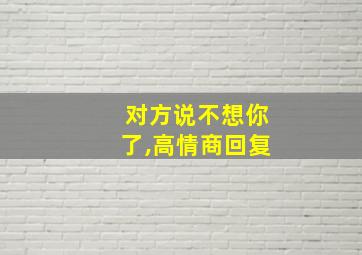 对方说不想你了,高情商回复